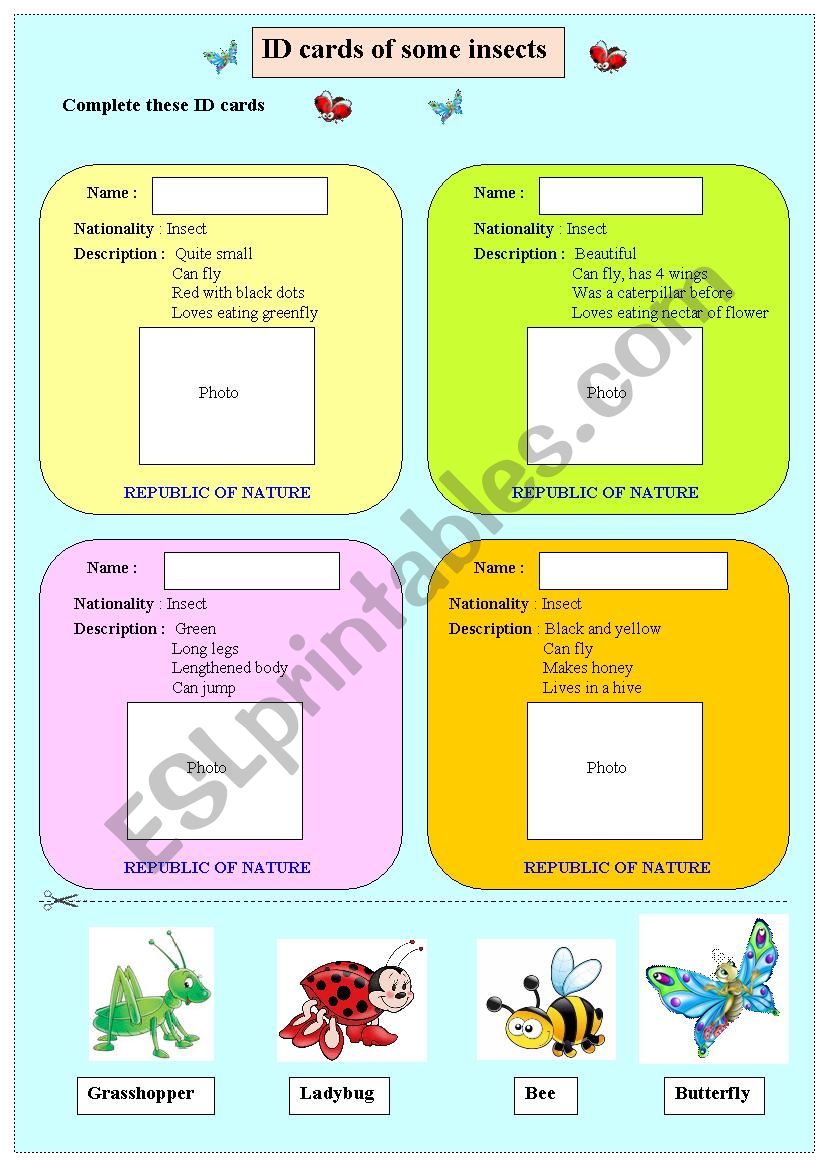 ID cards of some insects

Complete these ID cards

Name :

Nationality : Insect

Description : Quite small
Can fly
Red with black dots
Loves eating greenfly

Photo

REPUBLIC OF NATURE

Name :

Nationality : Insect

Description : Beautiful
Can fly, has 4 wings
Was a caterpillar before
Loves eating nectar of flower

Photo

REPUBLIC OF NATURE

Name :

Nationality : Insect

Description : Green
Long legs
Lengthened body
Can jump

Photo

REPUBLIC OF NATURE

Name :

Nationality : Insect

Description : Black and yellow
Can fly
Makes honey
Lives in a hive

Photo

REPUBLIC OF NATURE

ESLprintables.com

Grasshopper

Ladybug

Bee

Butterfly